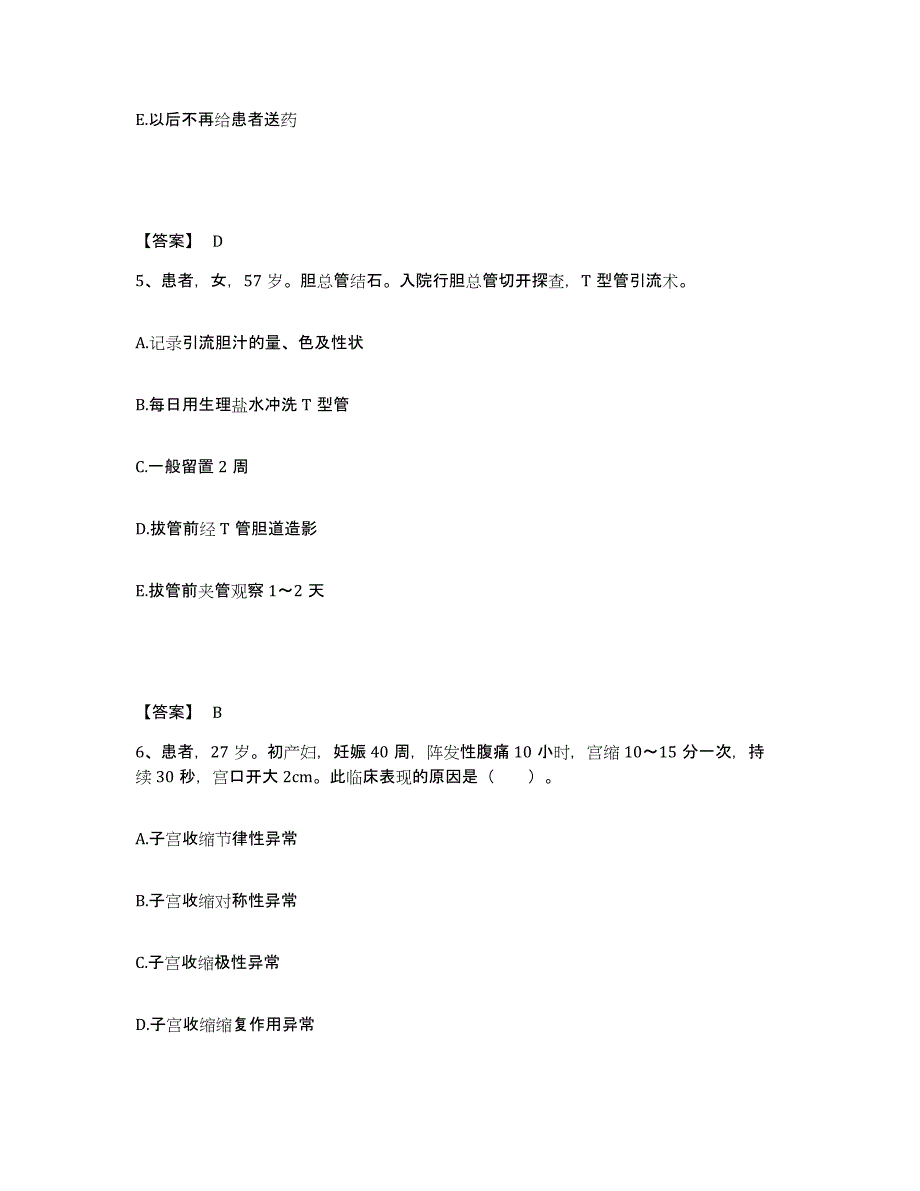 E.以后不再给患者送药

【答案】 D

5、患者，女，57 岁。胆总管结石。入院行胆总管切开探查，T 型管引流术。

A.记录引流胆汁的量、色及性状

B.每日用生理盐水冲洗 T 型管

C.一般留置 2 周

D.拔管前经 T 管胆道造影

E.拔管前夹管观察 1～2 天

【答案】 B

6、患者，27 岁。初产妇，妊娠 40 周，阵发性腹痛 10 小时，宫缩 10～15 分一次，持续 30 秒，宫口开大 2cm。此临床表现的原因是（　　）。

A.子宫收缩节律性异常

B.子宫收缩对称性异常

C.子宫收缩极性异常

D.子宫收缩缩复作用异常